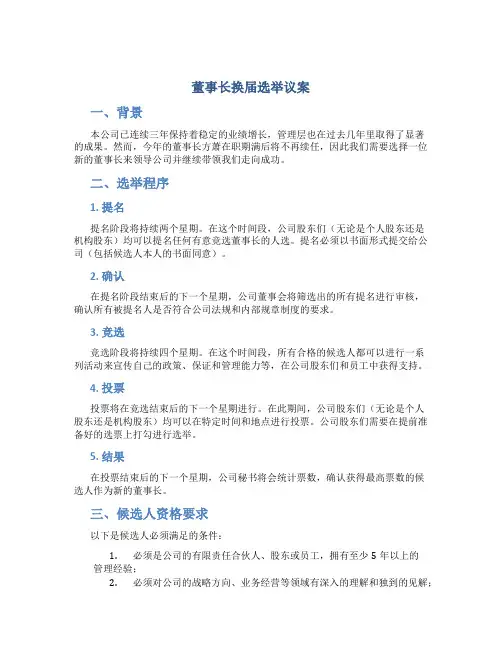 董事长换届选举议案

一、背景

本公司已连续三年保持着稳定的业绩增长，管理层也在过去几年里取得了显著的成果。然而，今年的董事长方萧在职期满后将不再续任，因此我们需要选择一位新的董事长来领导公司并继续带领我们走向成功。

二、选举程序

1. 提名

提名阶段将持续两个星期。在这个时间段，公司股东们（无论是个人股东还是机构股东）均可以提名任何有意竞选董事长的人选。提名必须以书面形式提交给公司（包括候选人本人的书面同意）。

2. 确认

在提名阶段结束后的下一个星期，公司董事会将筛选出的所有提名进行审核，确认所有被提名人是否符合公司法规和内部规章制度的要求。

3. 竞选

竞选阶段将持续四个星期。在这个时间段，所有合格的候选人都可以进行一系列活动来宣传自己的政策、保证和管理能力等，在公司股东们和员工中获得支持。

4. 投票

投票将在竞选结束后的下一个星期进行。在此期间，公司股东们（无论是个人股东还是机构股东）均可以在特定时间和地点进行投票。公司股东们需要在提前准备好的选票上打勾进行选举。

5. 结果

在投票结束后的下一个星期，公司秘书将会统计票数，确认获得最高票数的候选人作为新的董事长。

三、候选人资格要求

以下是候选人必须满足的条件：

1. 必须是公司的有限责任合伙人、股东或员工，拥有至少 5 年以上的管理经验；

2. 必须对公司的战略方向、业务经营等领域有深入的理解和独到的见解；